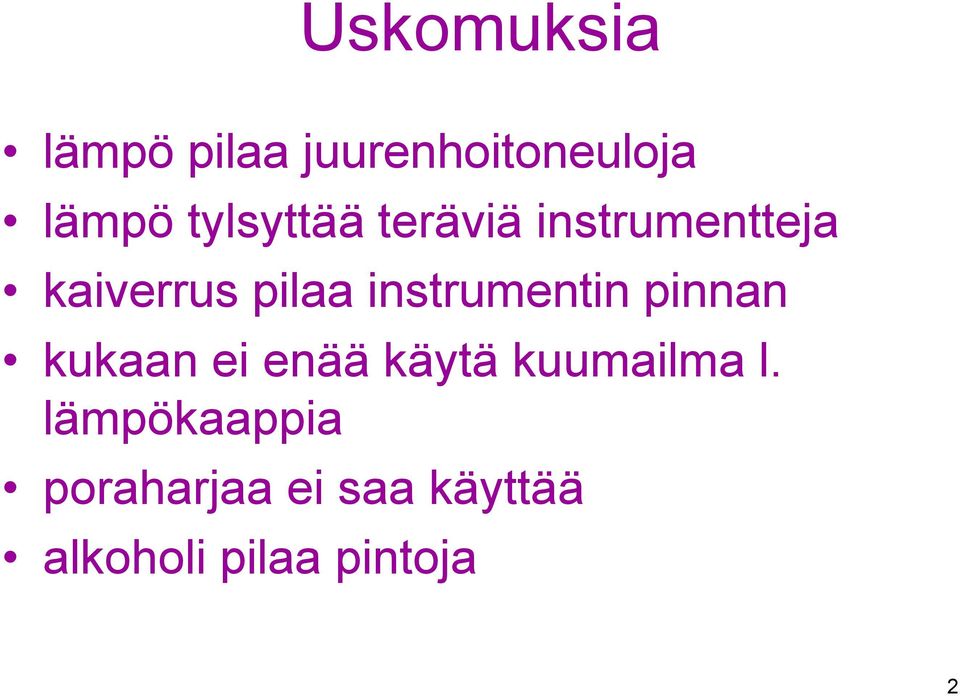 Uskomuksia

• lämpö pilaa juurenhoitoneuloja
• lämpö tylsyttää teräviä instrumentteja
• kaiverrus pilaa instrumentin pinnan
• kukaan ei enää käytä kuumailma l. lämpökaappia
• poraharjaa ei saa käyttää
• alkoholi pilaa pintoja

2